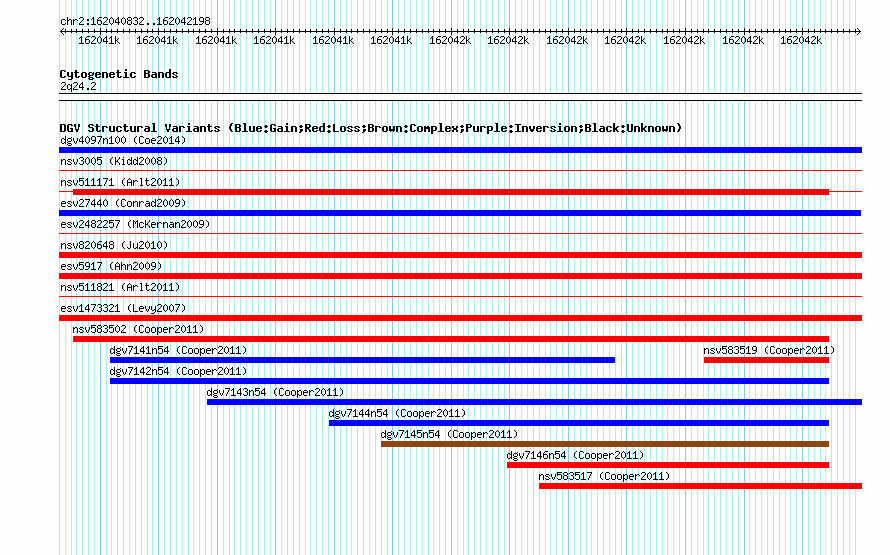 chr2:162040832..162042198

162041k 162041k 162041k 162041k 162041k 162041k 162042k 162042k 162042k 162042k 162042k 162042k 162042k

Cytogenetic Bands
2q24.2

DGV Structural Variants (Blue:Gain;Red:Loss;Brown:Complex;Purple:Inversion;Black:Unknown)
dgv4097n100 (Coe2014)
nsv3005 (Kidd2008)
nsv511171 (Arlt2011)
esv27440 (Conrad2009)
esv2482257 (McKernan2009)
nsv820648 (Ju2010)
esv5917 (Ahn2009)
nsv511821 (Arlt2011)
esv1473321 (Levy2007)
nsv583502 (Cooper2011)
dgv7141n54 (Cooper2011)
nsv583519 (Cooper2011)
dgv7142n54 (Cooper2011)
dgv7143n54 (Cooper2011)
dgv7144n54 (Cooper2011)
dgv7145n54 (Cooper2011)
dgv7146n54 (Cooper2011)
nsv583517 (Cooper2011)